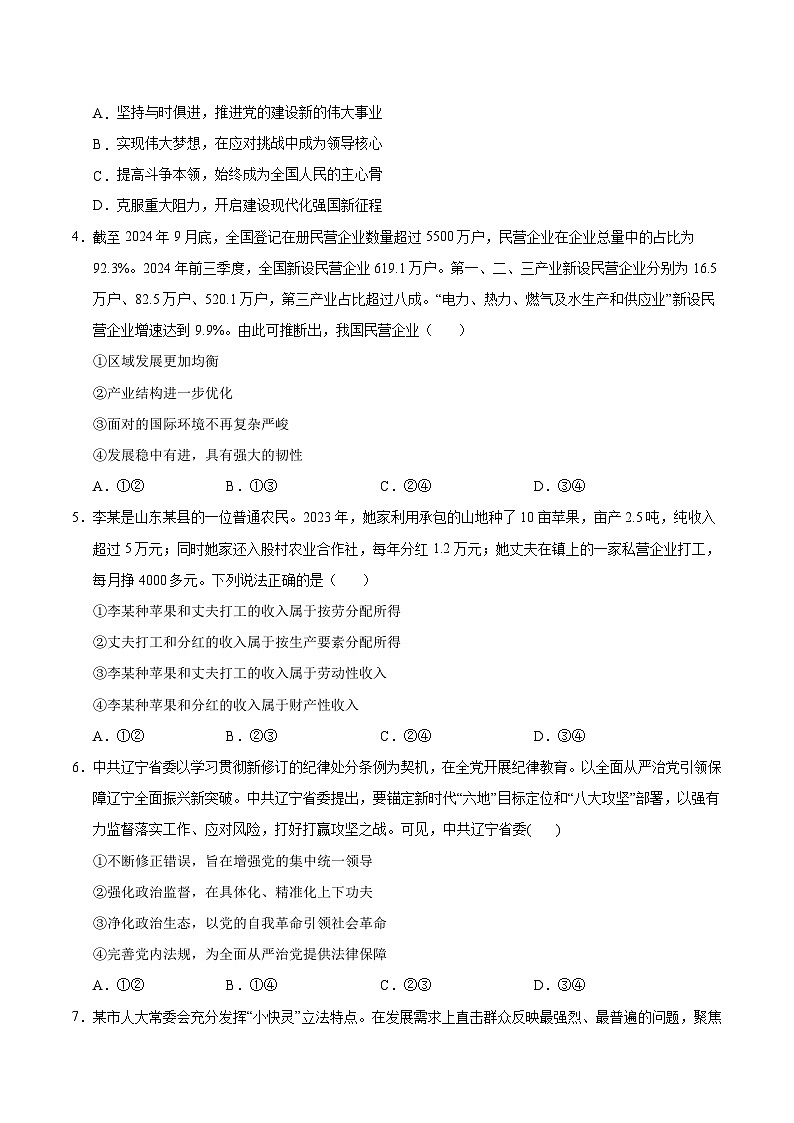 A．坚持与时俱进，推进党的建设新的伟大事业

B．实现伟大梦想，在应对挑战中成为领导核心

C．提高斗争本领，始终成为全国人民的主心骨

D．克服重大阻力，开启建设现代化强国新征程

4．截至 2024 年 9 月底，全国登记在册民营企业数量超过 5500 万户，民营企业在企业总量中的占比为 92.3%。2024 年前三季度，全国新设民营企业 619.1 万户。第一、二、三产业新设民营企业分别为 16.5 万户、82.5 万户、520.1 万户，第三产业占比超过八成。“电力、热力、燃气及水生产和供应业”新设民营企业增速达到 9.9%。由此可推断出，我国民营企业（　　）

①区域发展更加均衡

②产业结构进一步优化

③面对的国际环境不再复杂严峻

④发展稳中有进，具有强大的韧性

A．①②　　B．①③　　C．②④　　D．③④

5．李某是山东某县的一位普通农民。2023 年，她家利用承包的山地种了 10 亩苹果，亩产 2.5 吨，纯收入超过 5 万元；同时她家还入股村农业合作社，每年分红 1.2 万元；她丈夫在镇上的一家私营企业打工，每月挣 4000 多元。下列说法正确的是（　　）

①李某种苹果和丈夫打工的收入属于按劳分配所得

②丈夫打工和分红的收入属于按生产要素分配所得

③李某种苹果和丈夫打工的收入属于劳动性收入

④李某种苹果和分红的收入属于财产性收入

A．①②　　B．②③　　C．②④　　D．③④

6．中共辽宁省委以学习贯彻新修订的纪律处分条例为契机，在全党开展纪律教育。以全面从严治党引领保障辽宁全面振兴新突破。中共辽宁省委提出，要锚定新时代“六地”目标定位和“八大攻坚”部署，以强有力监督落实工作、应对风险，打好打赢攻坚之战。可见，中共辽宁省委(　　)

①不断修正错误，旨在增强党的集中统一领导

②强化政治监督，在具体化、精准化上下功夫

③净化政治生态，以党的自我革命引领社会革命

④完善党内法规，为全面从严治党提供法律保障

A．①②　　B．①④　　C．②③　　D．③④

7．某市人大常委会充分发挥“小快灵”立法特点。在发展需求上直击群众反映最强烈、最普遍的问题，聚焦